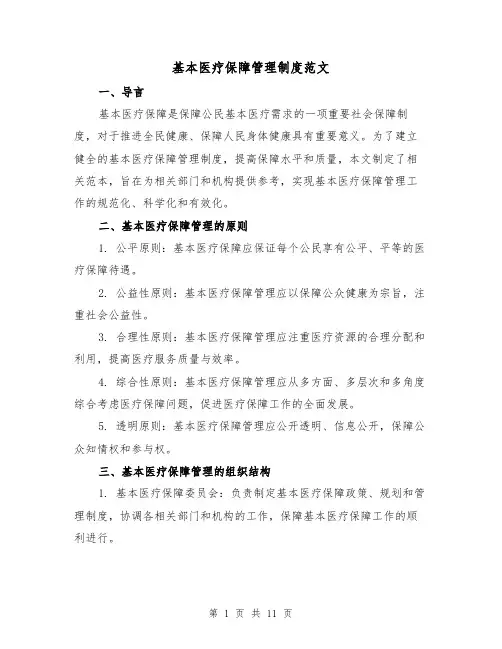 基本医疗保障管理制度范文

一、导言

基本医疗保障是保障公民基本医疗需求的一项重要社会保障制度，对于推进全民健康、保障人民身体健康具有重要意义。为了建立健全的基本医疗保障管理制度，提高保障水平和质量，本文制定了相关范本，旨在为相关部门和机构提供参考，实现基本医疗保障管理工作的规范化、科学化和有效化。

二、基本医疗保障管理的原则

1. 公平原则：基本医疗保障应保证每个公民享有公平、平等的医疗保障待遇。

2. 公益性原则：基本医疗保障管理应以保障公众健康为宗旨，注重社会公益性。

3. 合理性原则：基本医疗保障管理应注重医疗资源的合理分配和利用，提高医疗服务质量与效率。

4. 综合性原则：基本医疗保障管理应从多方面、多层次和多角度综合考虑医疗保障问题，促进医疗保障工作的全面发展。

5. 透明原则：基本医疗保障管理应公开透明、信息公开，保障公众知情权和参与权。

三、基本医疗保障管理的组织结构

1. 基本医疗保障委员会：负责制定基本医疗保障政策、规划和管理制度，协调各相关部门和机构的工作，保障基本医疗保障工作的顺利进行。

第 1 页 共 11 页